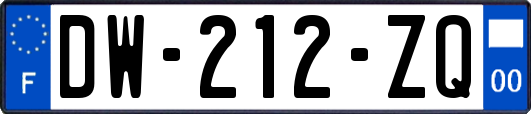 F

DW-212-ZQ

00